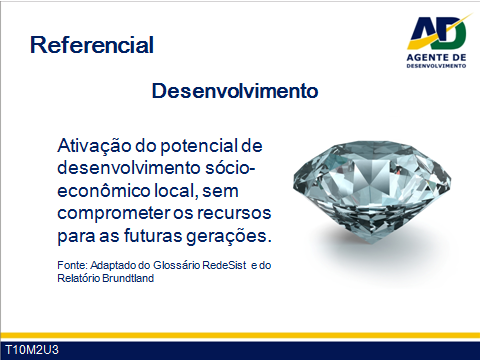 Referencial

AD
AGENTE DE
DESENVOLVIMENTO

Desenvolvimento

Ativação do potencial de desenvolvimento sócio-econômico local, sem comprometer os recursos para as futuras gerações.

Fonte: Adaptado do Glossário RedeSist e do Relatório Brundtland

T10M2U3